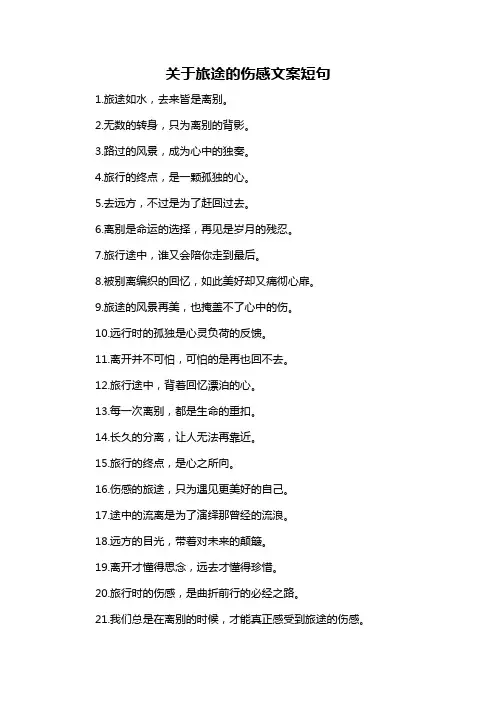 关于旅途的伤感文案短句

1.旅途如水，去来皆是离别。

2.无数的转身，只为离别的背影。

3.路过的风景，成为心中的独奏。

4.旅行的终点，是一颗孤独的心。

5.去远方，不过是为了赶回过去。

6.离别是命运的选择，再见是岁月的残忍。

7.旅行途中，谁又会陪你走到最后。

8.被别离编织的回忆，如此美好却又痛彻心扉。

9.旅途的风景再美，也掩盖不了心中的伤。

10.远行时的孤独是心灵负荷的反馈。

11.离开并不可怕，可怕的是再也回不去。

12.旅行途中，背着回忆漂泊的心。

13.每一次离别，都是生命的重扣。

14.长久的分离，让人无法再靠近。

15.旅行的终点，是心之所向。

16.伤感的旅途，只为遇见更美好的自己。

17.途中的流离是为了演绎那曾经的流浪。

18.远方的目光，带着对未来的颠簸。

19.离开才懂得思念，远去才懂得珍惜。

20.旅行时的伤感，是曲折前行的必经之路。

21.我们总是在离别的时候，才能真正感受到旅途的伤感。